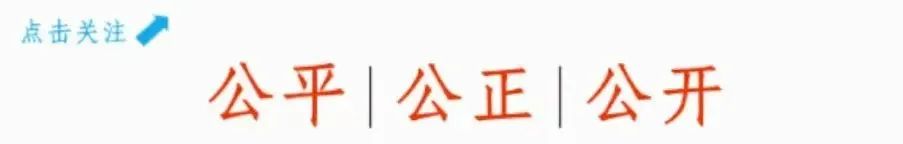 点击关注

公平 | 公正 | 公开